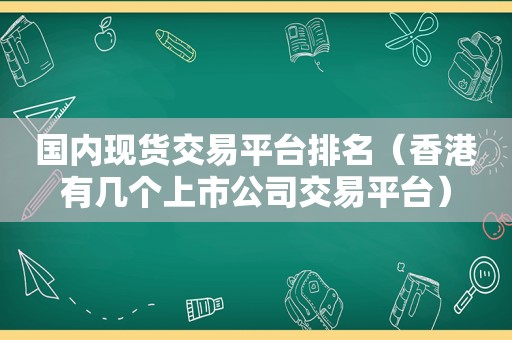 国内现货交易平台排名（香港有几个上市公司交易平台）